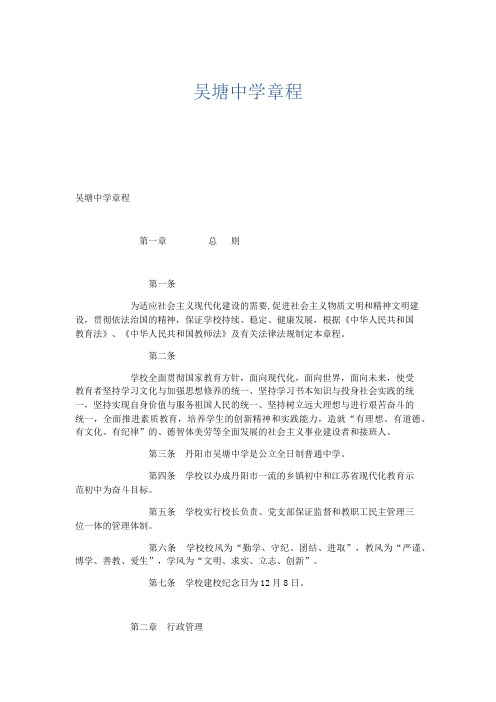 吴塘中学章程

吴塘中学章程

第一章　　总　则

第一条

为适应社会主义现代化建设的需要,促进社会主义物质文明和精神文明建设，贯彻依法治国的精神，保证学校持续、稳定、健康发展，根据《中华人民共和国教育法》、《中华人民共和国教师法》及有关法律法规制定本章程。

第二条

学校全面贯彻国家教育方针，面向现代化，面向世界，面向未来，使受教育者坚持学习文化与加强思想修养的统一、坚持学习书本知识与投身社会实践的统一，坚持实现自身价值与服务祖国人民的统一、坚持树立远大理想与进行艰苦奋斗的统一，全面推进素质教育，培养学生的创新精神和实践能力，造就“有理想、有道德、有文化、有纪律”的、德智体美劳等全面发展的社会主义事业建设者和接班人。

第三条　丹阳市吴塘中学是公立全日制普通中学。

第四条　学校以办成丹阳市一流的乡镇初中和江苏省现代化教育示范初中为奋斗目标。

第五条　学校实行校长负责、党支部保证监督和教职工民主管理三位一体的管理体制。

第六条　学校校风为“勤学、守纪、团结、进取”，教风为“严谨、博学、善教、爱生”，学风为“文明、求实、立志、创新”。

第七条　学校建校纪念日为12月8日。

第二章　行政管理